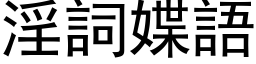 淫詞媟語